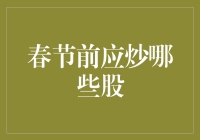 春节前应炒哪些股